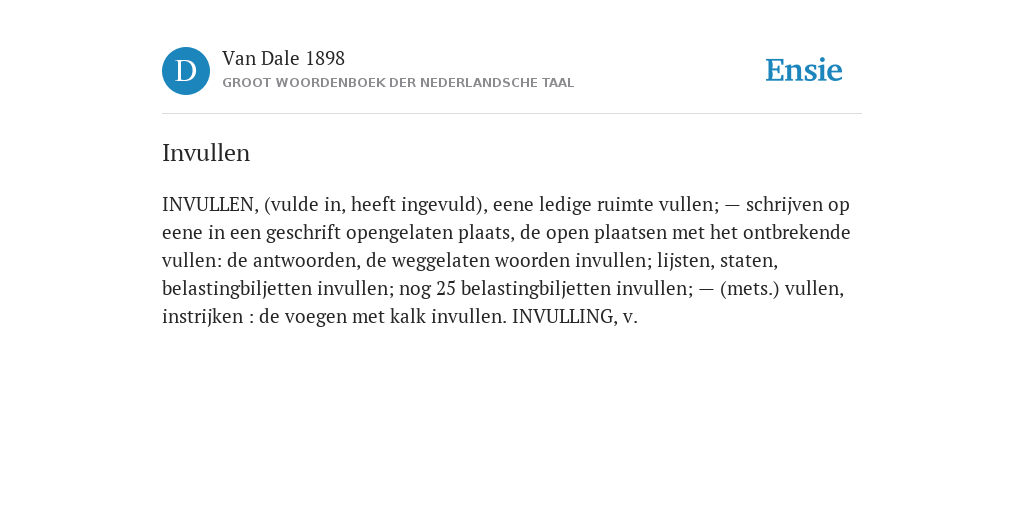 D

Van Dale 1898
GROOT WOORDENBOEK DER NEDERLANDSCHE TAAL

Ensie

Invullen

INVULLEN, (vulde in, heeft ingevuld), eene ledige ruimte vullen; — schrijven op eene in een geschrift opengelaten plaats, de open plaatsen met het ontbrekende vullen: de antwoorden, de weggelaten woorden invullen; lijsten, staten, belastingbiljetten invullen; nog 25 belastingbiljetten invullen; — (mets.) vullen, instrijken : de voegen met kalk invullen. INVULLING, v.